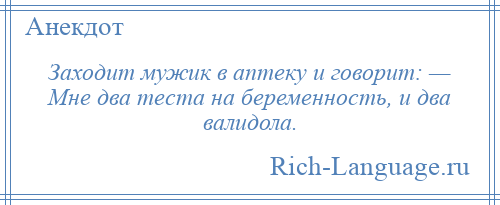 Анекдот

Заходит мужик в аптеку и говорит: — Мне два теста на беременность, и два валидола.

Rich-Language.ru